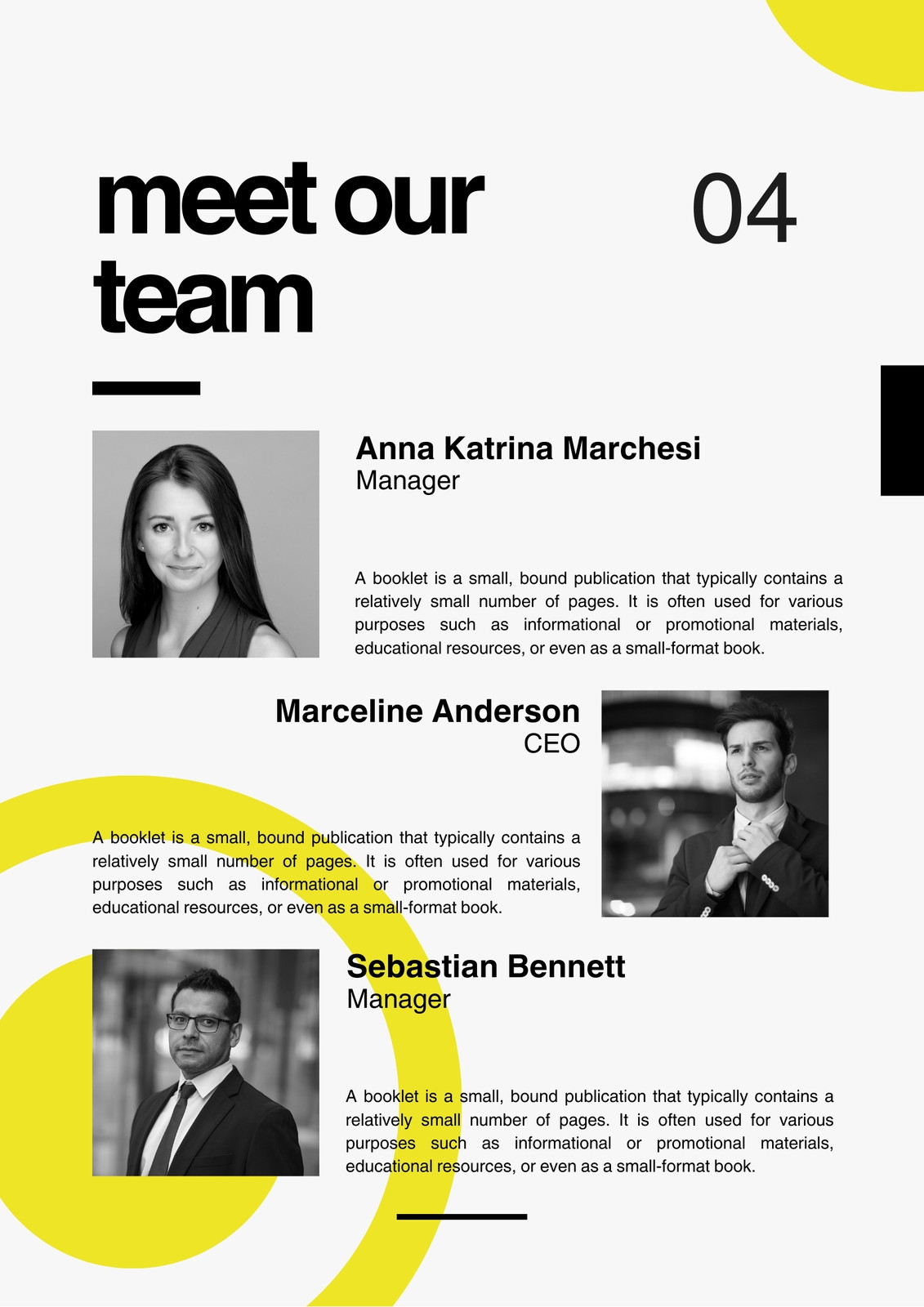 meet our team

04

Anna Katrina Marchesi
Manager

A booklet is a small, bound publication that typically contains a relatively small number of pages. It is often used for various purposes such as informational or promotional materials, educational resources, or even as a small-format book.

Marceline Anderson
CEO

A booklet is a small, bound publication that typically contains a relatively small number of pages. It is often used for various purposes such as informational or promotional materials, educational resources, or even as a small-format book.

Sebastian Bennett
Manager

A booklet is a small, bound publication that typically contains a relatively small number of pages. It is often used for various purposes such as informational or promotional materials, educational resources, or even as a small-format book.